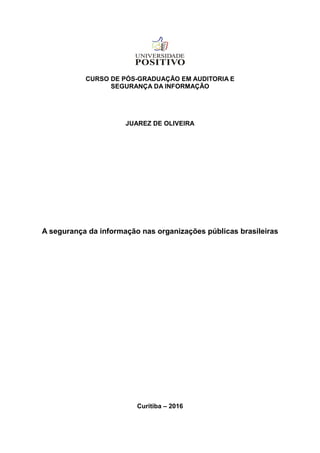 UNIVERSIDADE
POSITIVO

CURSO DE PÓS-GRADUAÇÃO EM AUDITORIA E SEGURANÇA DA INFORMAÇÃO

JUAREZ DE OLIVEIRA

A segurança da informação nas organizações públicas brasileiras

Curitiba – 2016